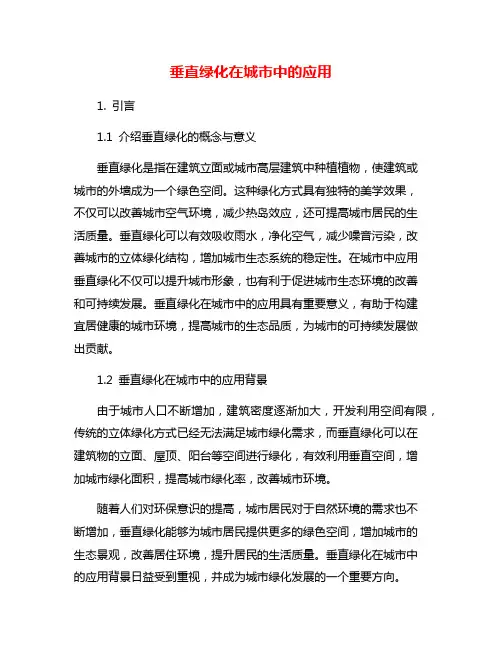 垂直绿化在城市中的应用

1. 引言

1.1 介绍垂直绿化的概念与意义

垂直绿化是指在建筑立面或城市高层建筑中种植植物，使建筑或城市的外墙成为一个绿色空间。这种绿化方式具有独特的美学效果，不仅可以改善城市空气环境，减少热岛效应，还可提高城市居民的生活质量。垂直绿化可以有效吸收雨水，净化空气，减少噪音污染，改善城市的立体绿化结构，增加城市生态系统的稳定性。在城市中应用垂直绿化不仅可以提升城市形象，也有利于促进城市生态环境的改善和可持续发展。垂直绿化在城市中的应用具有重要意义，有助于构建宜居健康的城市环境，提高城市的生态品质，为城市的可持续发展做出贡献。

1.2 垂直绿化在城市中的应用背景

由于城市人口不断增加，建筑密度逐渐加大，开发利用空间有限，传统的立体绿化方式已经无法满足城市绿化需求，而垂直绿化可以在建筑物的立面、屋顶、阳台等空间进行绿化，有效利用垂直空间，增加城市绿化面积，提高城市绿化率，改善城市环境。

随着人们对环保意识的提高，城市居民对于自然环境的需求也不断增加，垂直绿化能够为城市居民提供更多的绿色空间，增加城市的生态景观，改善居住环境，提升居民的生活质量。垂直绿化在城市中的应用背景日益受到重视，并成为城市绿化发展的一个重要方向。